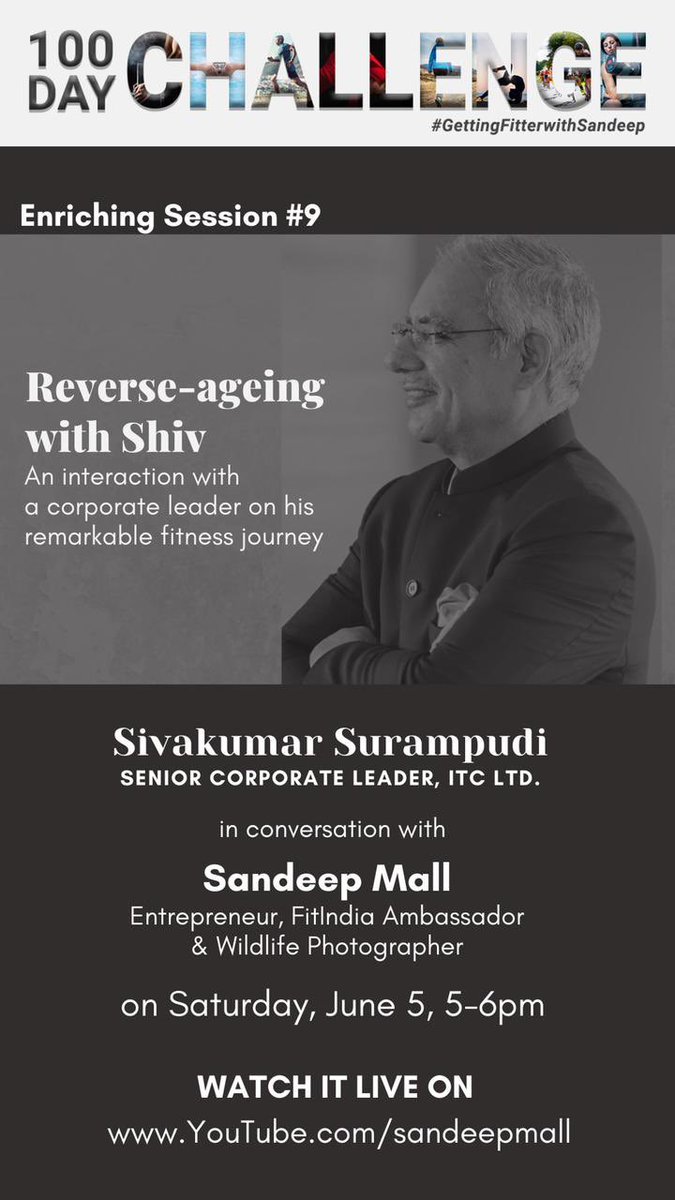 100 DAY CHALLENGE

#GettingFitterwithSandeep

Enriching Session #9

Reverse-ageing with Shiv

An interaction with a corporate leader on his remarkable fitness journey

Sivakumar Surampudi

SENIOR CORPORATE LEADER, ITC LTD.

in conversation with

Sandeep Mall

Entrepreneur, FitIndia Ambassador & Wildlife Photographer

on Saturday, June 5, 5-6pm

WATCH IT LIVE ON

www.YouTube.com/sandeepmall